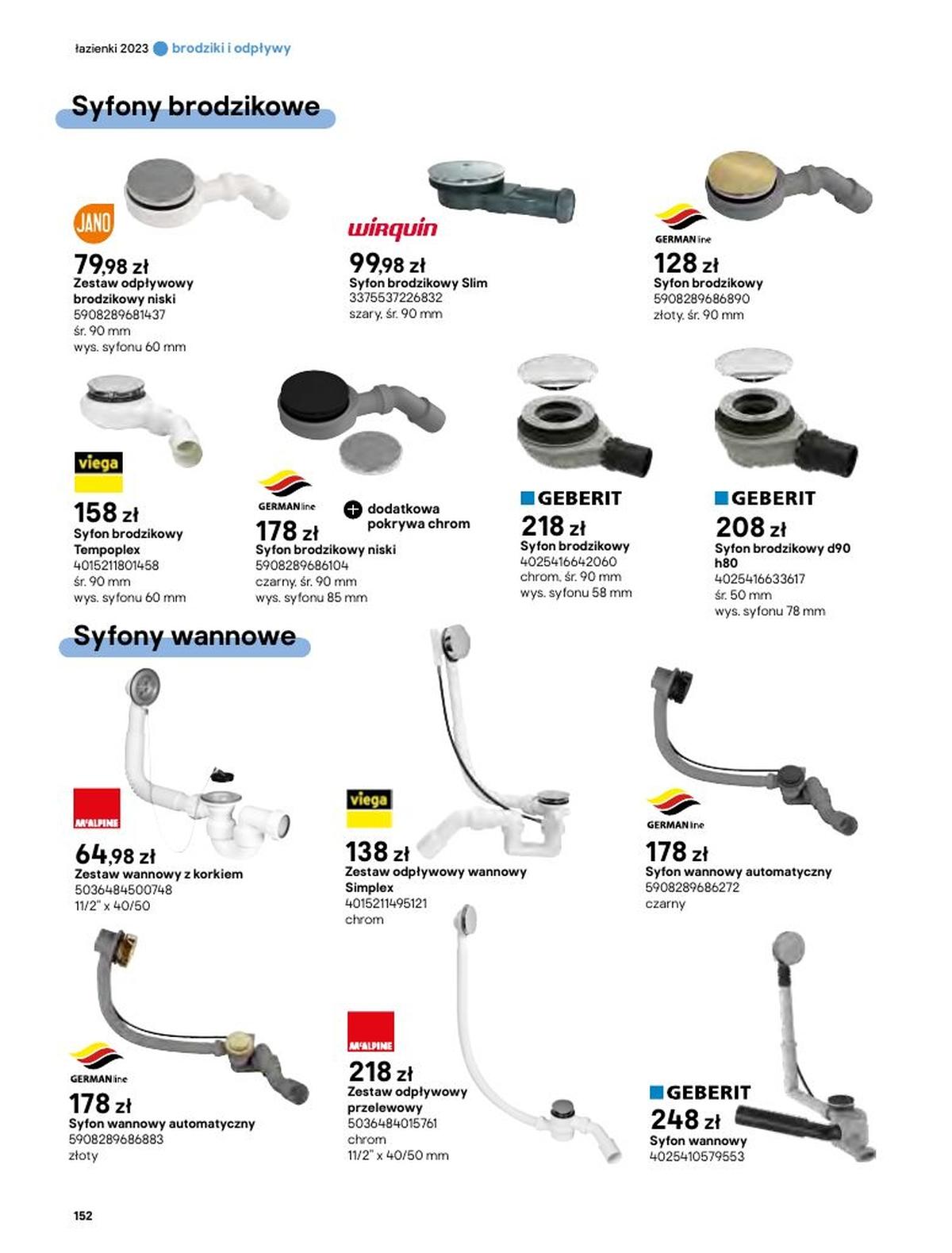 łazienki 2023 brodziki i odpływy

Syfony brodzikowe

JANO
79,98 zł
Zestaw odpływowy brodzikowy niski
5908289681437
śr. 90 mm
wys. syfonu 60 mm

wirquin
99,98 zł
Syfon brodzikowy Slim
3375537226832
szary, śr. 90 mm

GERMAN line
128 zł
Syfon brodzikowy
5908289686890
złoty, śr. 90 mm

viega
158 zł
Syfon brodzikowy Tempoplex
4015211801458
śr. 90 mm
wys. syfonu 60 mm

GERMAN line
+ dodatkowa pokrywa chrom
178 zł
Syfon brodzikowy niski
5908289686104
czarny, śr. 90 mm
wys. syfonu 85 mm

GEBERIT
218 zł
Syfon brodzikowy
4025416642060
chrom, śr. 90 mm
wys. syfonu 58 mm

GEBERIT
208 zł
Syfon brodzikowy d90 h80
4025416633617
śr. 50 mm
wys. syfonu 78 mm

Syfony wannowe

McALPINE
64,98 zł
Zestaw wannowy z korkiem
5036484500748
11/2" x 40/50

viega
138 zł
Zestaw odpływowy wannowy Simplex
4015211495121
chrom

GERMAN line
178 zł
Syfon wannowy automatyczny
5908289686272
czarny

GERMAN line
178 zł
Syfon wannowy automatyczny
5908289686883
złoty

McALPINE
218 zł
Zestaw odpływowy przelewowy
5036484015761
chrom
11/2" x 40/50 mm

GEBERIT
248 zł
Syfon wannowy
4025410579553

152